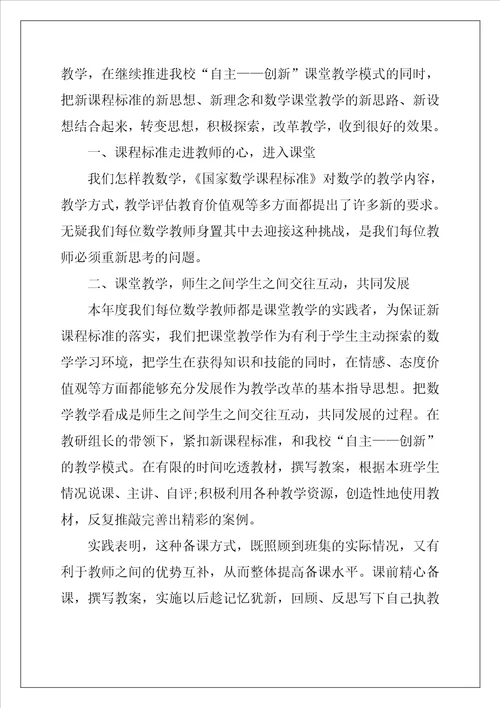 教学，在继续推进我校“自主——创新”课堂教学模式的同时，把新课程标准的新思想、新理念和数学课堂教学的新思路、新设想结合起来，转变思想，积极探索，改革教学，收到很好的效果。

一、课程标准走进教师的心，进入课堂

我们怎样教数学，《国家数学课程标准》对数学的教学内容，教学方式，教学评估教育价值观等多方面都提出了许多新的要求。无疑我们每位数学教师身置其中去迎接这种挑战，是我们每位教师必须重新思考的问题。

二、课堂教学，师生之间学生之间交往互动，共同发展

本年度我们每位数学教师都是课堂教学的实践者，为保证新课程标准的落实，我们把课堂教学作为有利于学生主动探索的数学学习环境，把学生在获得知识和技能的同时，在情感、态度价值观等方面都能够充分发展作为教学改革的基本指导思想。把数学教学看成是师生之间学生之间交往互动，共同发展的过程。在教研组长的带领下，紧扣新课程标准，和我校“自主——创新”的教学模式。在有限的时间吃透教材，撰写教案，根据本班学生情况说课、主讲、自评;积极利用各种教学资源，创造性地使用教材，反复推敲完善出精彩的案例。

实践表明，这种备课方式，既照顾到班集的实际情况，又有利于教师之间的优势互补，从而整体提高备课水平。课前精心备课，撰写教案，实施以后趁记忆犹新，回顾、反思写下自己执教